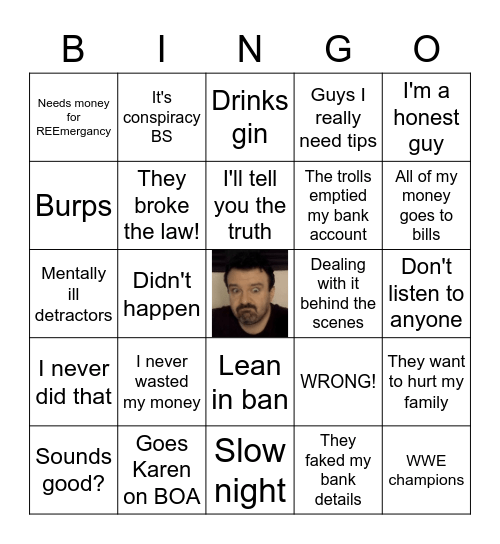 | B | I | N | G | O |
|---|---|---|---|---|
| Needs money for REEmergancy | It's conspiracy BS | Drinks gin | Guys I really need tips | I'm a honest guy |
| Burps | They broke the law! | I'll tell you the truth | The trolls emptied my bank account | All of my money goes to bills |
| Mentally ill detractors | Didn't happen | | Dealing with it behind the scenes | Don't listen to anyone |
| I never did that | I never wasted my money | Lean in ban | WRONG! | They want to hurt my family |
| Sounds good? | Goes Karen on BOA | Slow night | They faked my bank details | WWE champions |